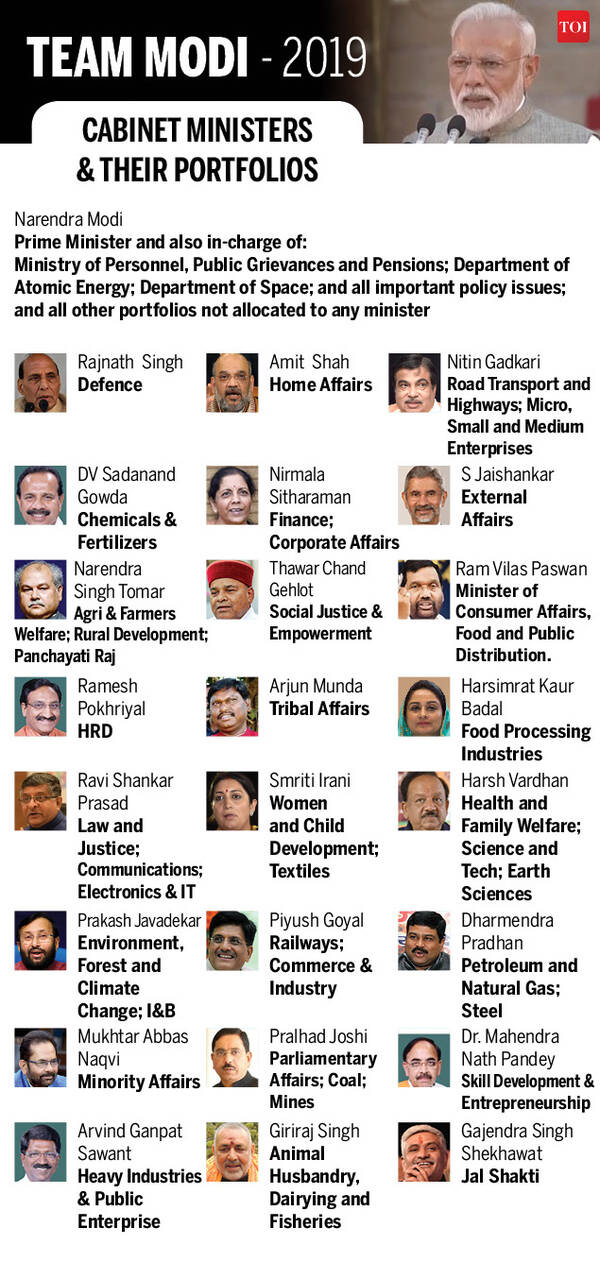 TEAM MODI - 2019

TOI

CABINET MINISTERS & THEIR PORTFOLIOS

Narendra Modi
Prime Minister and also in-charge of:
Ministry of Personnel, Public Grievances and Pensions; Department of Atomic Energy; Department of Space; and all important policy issues; and all other portfolios not allocated to any minister

Rajnath Singh
Defence

Amit Shah
Home Affairs

Nitin Gadkari
Road Transport and Highways; Micro, Small and Medium Enterprises

DV Sadanand Gowda
Chemicals & Fertilizers

Nirmala Sitharaman
Finance; Corporate Affairs

S Jaishankar
External Affairs

Narendra Singh Tomar
Agri & Farmers Welfare; Rural Development; Panchayati Raj

Thawar Chand Gehlot
Social Justice & Empowerment

Ram Vilas Paswan
Minister of Consumer Affairs, Food and Public Distribution.

Ramesh Pokhriyal
HRD

Arjun Munda
Tribal Affairs

Harsimrat Kaur Badal
Food Processing Industries

Ravi Shankar Prasad
Law and Justice; Communications; Electronics & IT

Smriti Irani
Women and Child Development; Textiles

Harsh Vardhan
Health and Family Welfare; Science and Tech; Earth Sciences

Prakash Javadekar
Environment, Forest and Climate Change; I&B

Piyush Goyal
Railways; Commerce & Industry

Dharmendra Pradhan
Petroleum and Natural Gas; Steel

Mukhtar Abbas Naqvi
Minority Affairs

Pralhad Joshi
Parliamentary Affairs; Coal; Mines

Dr. Mahendra Nath Pandey
Skill Development & Entrepreneurship

Arvind Ganpat Sawant
Heavy Industries & Public Enterprise

Giriraj Singh
Animal Husbandry, Dairying and Fisheries

Gajendra Singh Shekhawat
Jal Shakti